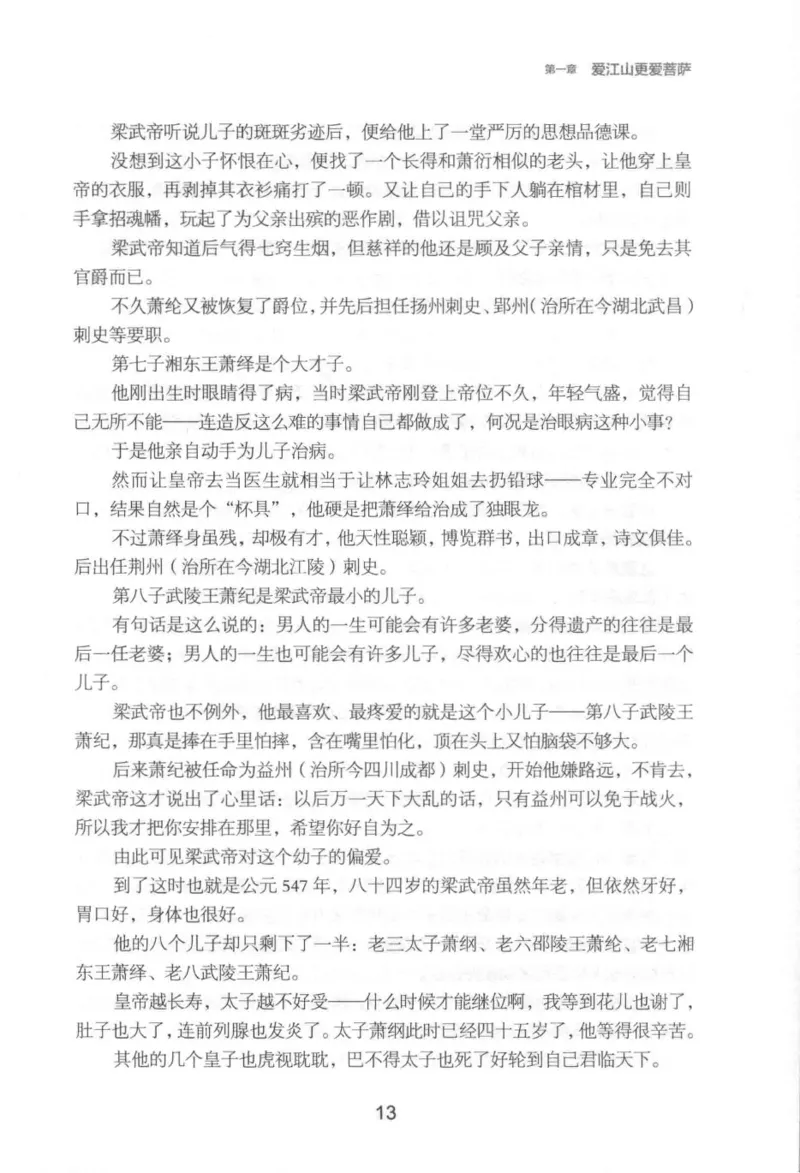 第一章　爱江山更爱菩萨

梁武帝听说儿子的斑斑劣迹后，便给他上了一堂严厉的思想品德课。

没想到这小子怀恨在心，便找了一个长得和萧衍相似的老头，让他穿上皇帝的衣服，再剥掉其衣衫痛打了一顿。又让自己的手下人躺在棺材里，自己则手拿招魂幡，玩起了为父亲出殡的恶作剧，借以诅咒父亲。

梁武帝知道后气得七窍生烟，但慈祥的他还是顾及父子亲情，只是免去其官爵而已。

不久萧纶又被恢复了爵位，并先后担任扬州刺史、郢州（治所在今湖北武昌）刺史等要职。

第七子湘东王萧绎是个大才子。

他刚出生时眼睛得了病，当时梁武帝刚登上帝位不久，年轻气盛，觉得自己无所不能——连造反这么难的事情自己都做成了，何况是治眼病这种小事？

于是他亲自动手为儿子治病。

然而让皇帝去当医生就相当于让林志玲姐姐去扔铅球——专业完全不对口，结果自然是个“杯具”，他硬是把萧绎给治成了独眼龙。

不过萧绎身虽残，却极有才，他天性聪颖，博览群书，出口成章，诗文俱佳。后出任荆州（治所在今湖北江陵）刺史。

第八子武陵王萧纪是梁武帝最小的儿子。

有句话是这么说的：男人的一生可能会有许多老婆，分得遗产的往往是最后一任老婆；男人的一生也可能会有许多儿子，尽得欢心的也往往是最后一个儿子。

梁武帝也不例外，他最喜欢、最疼爱的就是这个小儿子——第八子武陵王萧纪，那真是捧在手里怕摔，含在嘴里怕化，顶在头上又怕脑袋不够大。

后来萧纪被任命为益州（治所今四川成都）刺史，开始他嫌路远，不肯去，梁武帝这才说出了心里话：以后万一天下大乱的话，只有益州可以免于战火，所以我才把你安排在那里，希望你好自为之。

由此可见梁武帝对这个幼子的偏爱。

到了这时也就是公元 547 年，八十四岁的梁武帝虽然年老，但依然牙好，胃口好，身体也很好。

他的八个儿子却只剩下了一半：老三太子萧纲、老六邵陵王萧纶、老七湘东王萧绎、老八武陵王萧纪。

皇帝越长寿，太子越不好受——什么时候才能继位啊，我等到花儿也谢了，肚子也大了，连前列腺也发炎了。太子萧纲此时已经四十五岁了，他等得很辛苦。

其他的几个皇子也虎视眈眈，巴不得太子也死了好轮到自己君临天下。

13